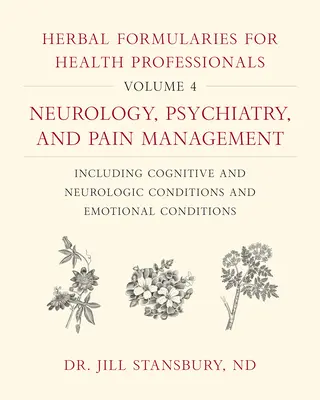 HERBAL FORMULARIES FOR HEALTH PROFESSIONALS

VOLUME 4

NEUROLOGY, PSYCHIATRY, AND PAIN MANAGEMENT

INCLUDING COGNITIVE AND NEUROLOGIC CONDITIONS AND EMOTIONAL CONDITIONS

DR. JILL STANSBURY, ND